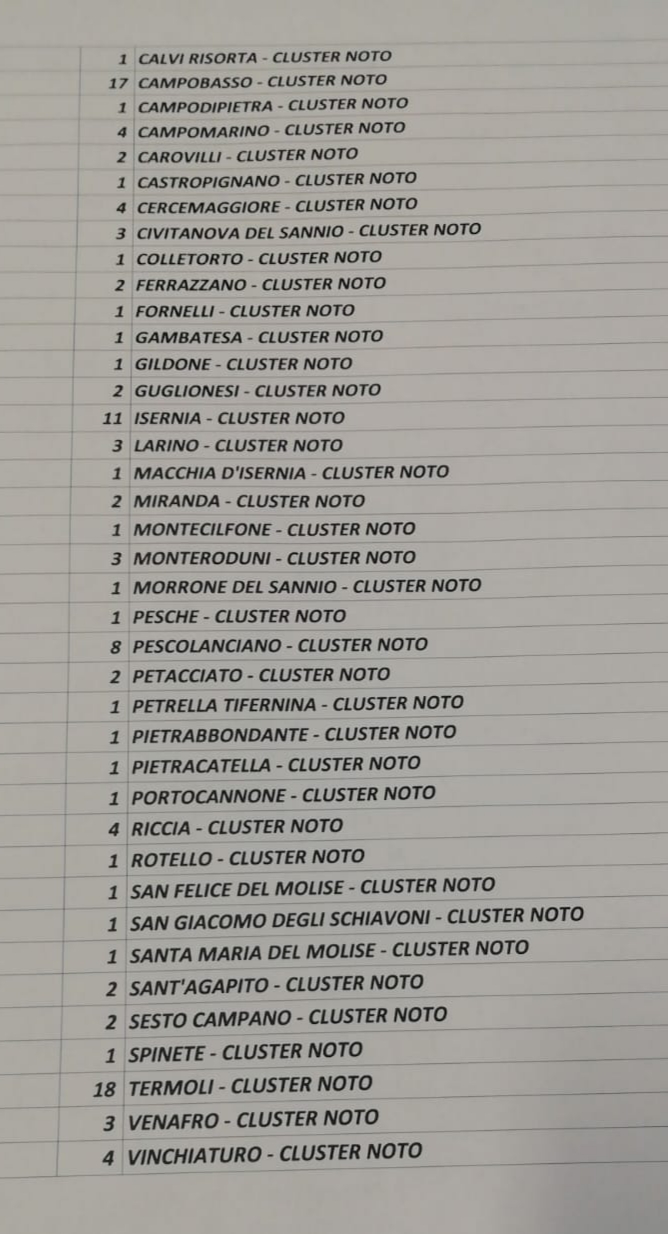 | | |
|---|---|
| 1 | CALVI RISORTA - CLUSTER NOTO |
| 17 | CAMPOBASSO - CLUSTER NOTO |
| 1 | CAMPODIPIETRA - CLUSTER NOTO |
| 4 | CAMPOMARINO - CLUSTER NOTO |
| 2 | CAROVILLI - CLUSTER NOTO |
| 1 | CASTROPIGNANO - CLUSTER NOTO |
| 4 | CERCEMAGGIORE - CLUSTER NOTO |
| 3 | CIVITANOVA DEL SANNIO - CLUSTER NOTO |
| 1 | COLLETORTO - CLUSTER NOTO |
| 2 | FERRAZZANO - CLUSTER NOTO |
| 1 | FORNELLI - CLUSTER NOTO |
| 1 | GAMBATESA - CLUSTER NOTO |
| 1 | GILDONE - CLUSTER NOTO |
| 2 | GUGLIONESI - CLUSTER NOTO |
| 11 | ISERNIA - CLUSTER NOTO |
| 3 | LARINO - CLUSTER NOTO |
| 1 | MACCHIA D'ISERNIA - CLUSTER NOTO |
| 2 | MIRANDA - CLUSTER NOTO |
| 1 | MONTECILFONE - CLUSTER NOTO |
| 3 | MONTERODUNI - CLUSTER NOTO |
| 1 | MORRONE DEL SANNIO - CLUSTER NOTO |
| 1 | PESCHE - CLUSTER NOTO |
| 8 | PESCOLANCIANO - CLUSTER NOTO |
| 2 | PETACCIATO - CLUSTER NOTO |
| 1 | PETRELLA TIFERNINA - CLUSTER NOTO |
| 1 | PIETRABBONDANTE - CLUSTER NOTO |
| 1 | PIETRACATELLA - CLUSTER NOTO |
| 1 | PORTOCANNONE - CLUSTER NOTO |
| 4 | RICCIA - CLUSTER NOTO |
| 1 | ROTELLO - CLUSTER NOTO |
| 1 | SAN FELICE DEL MOLISE - CLUSTER NOTO |
| 1 | SAN GIACOMO DEGLI SCHIAVONI - CLUSTER NOTO |
| 1 | SANTA MARIA DEL MOLISE - CLUSTER NOTO |
| 2 | SANT'AGAPITO - CLUSTER NOTO |
| 2 | SESTO CAMPANO - CLUSTER NOTO |
| 1 | SPINETE - CLUSTER NOTO |
| 18 | TERMOLI - CLUSTER NOTO |
| 3 | VENAFRO - CLUSTER NOTO |
| 4 | VINCHIATURO - CLUSTER NOTO |